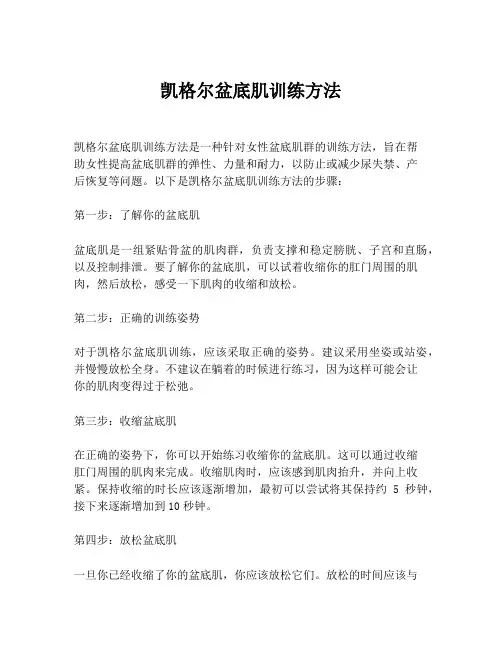 凯格尔盆底肌训练方法

凯格尔盆底肌训练方法是一种针对女性盆底肌群的训练方法，旨在帮助女性提高盆底肌群的弹性、力量和耐力，以防止或减少尿失禁、产后恢复等问题。以下是凯格尔盆底肌训练方法的步骤：

第一步：了解你的盆底肌

盆底肌是一组紧贴骨盆的肌肉群，负责支撑和稳定膀胱、子宫和直肠，以及控制排泄。要了解你的盆底肌，可以试着收缩你的肛门周围的肌肉，然后放松，感受一下肌肉的收缩和放松。

第二步：正确的训练姿势

对于凯格尔盆底肌训练，应该采取正确的姿势。建议采用坐姿或站姿，并慢慢放松全身。不建议在躺着的时候进行练习，因为这样可能会让你的肌肉变得过于松弛。

第三步：收缩盆底肌

在正确的姿势下，你可以开始练习收缩你的盆底肌。这可以通过收缩肛门周围的肌肉来完成。收缩肌肉时，应该感到肌肉抬升，并向上收紧。保持收缩的时长应该逐渐增加，最初可以尝试将其保持约 5 秒钟，接下来逐渐增加到 10 秒钟。

第四步：放松盆底肌

一旦你已经收缩了你的盆底肌，你应该放松它们。放松的时间应该与